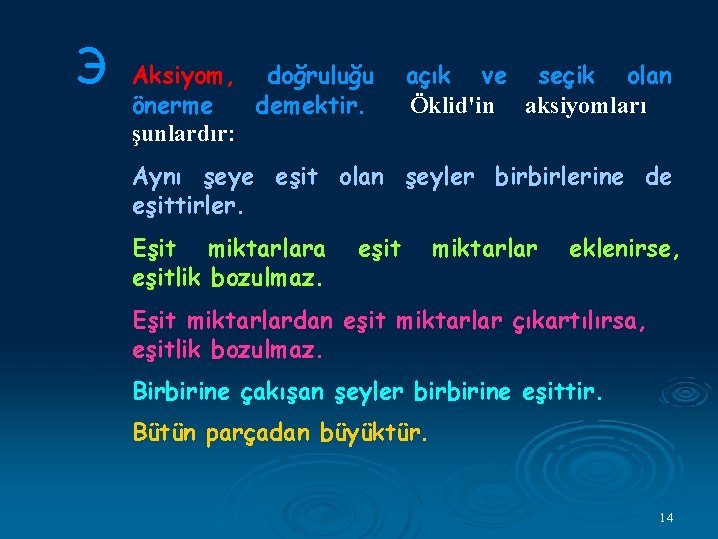 ∋ Aksiyom, doğruluğu açık ve seçik olan önerme demektir. Öklid'in aksiyomları şunlardır:

Aynı şeye eşit olan şeyler birbirlerine de eşittirler.

Eşit miktarlara eşit miktarlar eklenirse, eşitlik bozulmaz.

Eşit miktarlardan eşit miktarlar çıkartılırsa, eşitlik bozulmaz.

Birbirine çakışan şeyler birbirine eşittir.

Bütün parçadan büyüktür.

14